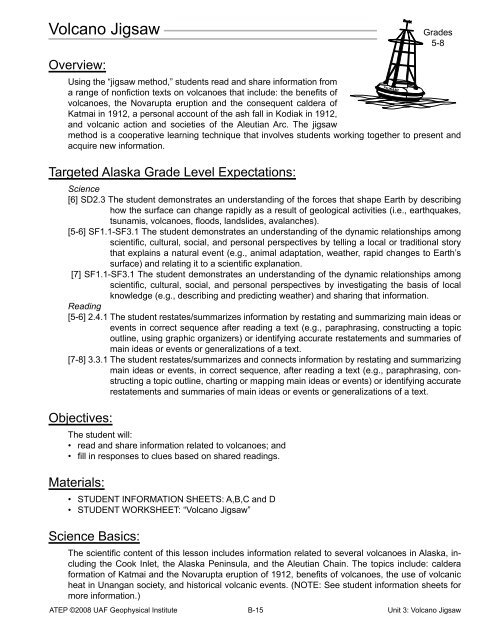 Volcano Jigsaw

Grades 5-8

Overview:

Using the "jigsaw method," students read and share information from a range of nonfiction texts on volcanoes that include: the benefits of volcanoes, the Novarupta eruption and the consequent caldera of Katmai in 1912, a personal account of the ash fall in Kodiak in 1912, and volcanic action and societies of the Aleutian Arc. The jigsaw method is a cooperative learning technique that involves students working together to present and acquire new information.

Targeted Alaska Grade Level Expectations:

Science
[6] SD2.3 The student demonstrates an understanding of the forces that shape Earth by describing how the surface can change rapidly as a result of geological activities (i.e., earthquakes, tsunamis, volcanoes, floods, landslides, avalanches).
[5-6] SF1.1-SF3.1 The student demonstrates an understanding of the dynamic relationships among scientific, cultural, social, and personal perspectives by telling a local or traditional story that explains a natural event (e.g., animal adaptation, weather, rapid changes to Earth's surface) and relating it to a scientific explanation.
[7] SF1.1-SF3.1 The student demonstrates an understanding of the dynamic relationships among scientific, cultural, social, and personal perspectives by investigating the basis of local knowledge (e.g., describing and predicting weather) and sharing that information.
Reading
[5-6] 2.4.1 The student restates/summarizes information by restating and summarizing main ideas or events in correct sequence after reading a text (e.g., paraphrasing, constructing a topic outline, using graphic organizers) or identifying accurate restatements and summaries of main ideas or events or generalizations of a text.
[7-8] 3.3.1 The student restates/summarizes and connects information by restating and summarizing main ideas or events, in correct sequence, after reading a text (e.g., paraphrasing, constructing a topic outline, charting or mapping main ideas or events) or identifying accurate restatements and summaries of main ideas or events or generalizations of a text.

Objectives:

The student will:
• read and share information related to volcanoes; and
• fill in responses to clues based on shared readings.

Materials:

• STUDENT INFORMATION SHEETS: A,B,C and D
• STUDENT WORKSHEET: "Volcano Jigsaw"

Science Basics:

The scientific content of this lesson includes information related to several volcanoes in Alaska, including the Cook Inlet, the Alaska Peninsula, and the Aleutian Chain. The topics include: caldera formation of Katmai and the Novarupta eruption of 1912, benefits of volcanoes, the use of volcanic heat in Unangan society, and historical volcanic events. (NOTE: See student information sheets for more information.)

ATEP ©2008 UAF Geophysical Institute B-15 Unit 3: Volcano Jigsaw